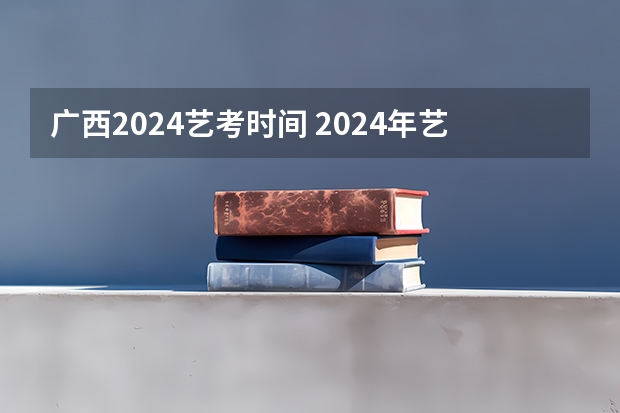 广西2024艺考时间 2024年艺